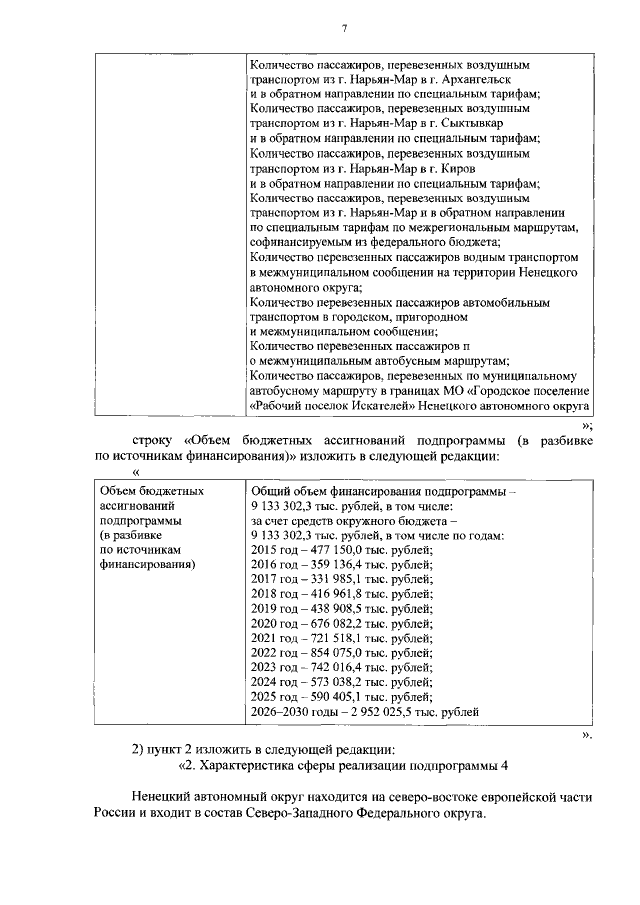 7

| | Количество пассажиров, перевезенных воздушным транспортом из г. Нарьян-Мар в г. Архангельск и в обратном направлении по специальным тарифам; Количество пассажиров, перевезенных воздушным транспортом из г. Нарьян-Мар в г. Сыктывкар и в обратном направлении по специальным тарифам; Количество пассажиров, перевезенных воздушным транспортом из г. Нарьян-Мар в г. Киров и в обратном направлении по специальным тарифам; Количество пассажиров, перевезенных воздушным транспортом из г. Нарьян-Мар и в обратном направлении по специальным тарифам по межрегиональным маршрутам, софинансируемым из федерального бюджета; Количество перевезенных пассажиров водным транспортом в межмуниципальном сообщении на территории Ненецкого автономного округа; Количество перевезенных пассажиров автомобильным транспортом в городском, пригородном и межмуниципальном сообщении; Количество перевезенных пассажиров п о межмуниципальным автобусным маршрутам; Количество пассажиров, перевезенных по муниципальному автобусному маршруту в границах МО «Городское поселение «Рабочий поселок Искателей» Ненецкого автономного округа |
|---|---|

»;

строку «Объем бюджетных ассигнований подпрограммы (в разбивке по источникам финансирования)» изложить в следующей редакции:

«

| Объем бюджетных ассигнований подпрограммы (в разбивке по источникам финансирования) | Общий объем финансирования подпрограммы – 9 133 302,3 тыс. рублей, в том числе: за счет средств окружного бюджета – 9 133 302,3 тыс. рублей, в том числе по годам: 2015 год – 477 150,0 тыс. рублей; 2016 год – 359 136,4 тыс. рублей; 2017 год – 331 985,1 тыс. рублей; 2018 год – 416 961,8 тыс. рублей; 2019 год – 438 908,5 тыс. рублей; 2020 год – 676 082,2 тыс. рублей; 2021 год – 721 518,1 тыс. рублей; 2022 год – 854 075,0 тыс. рублей; 2023 год – 742 016,4 тыс. рублей; 2024 год – 573 038,2 тыс. рублей; 2025 год – 590 405,1 тыс. рублей; 2026–2030 годы – 2 952 025,5 тыс. рублей |
|---|---|

».

2) пункт 2 изложить в следующей редакции:

«2. Характеристика сферы реализации подпрограммы 4

Ненецкий автономный округ находится на северо-востоке европейской части России и входит в состав Северо-Западного Федерального округа.